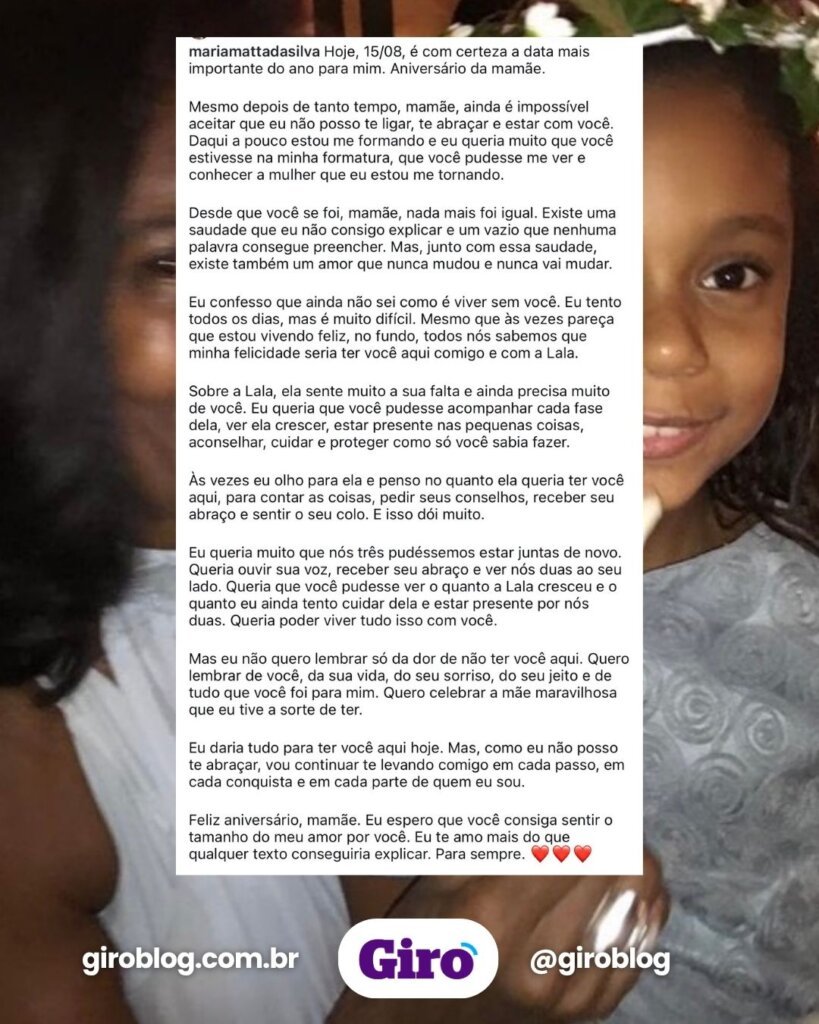 mariamattadasilva Hoje, 15/08, é com certeza a data mais importante do ano para mim. Aniversário da mamãe.

Mesmo depois de tanto tempo, mamãe, ainda é impossível aceitar que eu não posso te ligar, te abraçar e estar com você. Daqui a pouco estou me formando e eu queria muito que você estivesse na minha formatura, que você pudesse me ver e conhecer a mulher que eu estou me tornando.

Desde que você se foi, mamãe, nada mais foi igual. Existe uma saudade que eu não consigo explicar e um vazio que nenhuma palavra consegue preencher. Mas, junto com essa saudade, existe também um amor que nunca mudou e nunca vai mudar.

Eu confesso que ainda não sei como é viver sem você. Eu tento todos os dias, mas é muito difícil. Mesmo que às vezes pareça que estou vivendo feliz, no fundo, todos nós sabemos que minha felicidade seria ter você aqui comigo e com a Lala.

Sobre a Lala, ela sente muito a sua falta e ainda precisa muito de você. Eu queria que você pudesse acompanhar cada fase dela, ver ela crescer, estar presente nas pequenas coisas, aconselhar, cuidar e proteger como só você sabia fazer.

Às vezes eu olho para ela e penso no quanto ela queria ter você aqui, para contar as coisas, pedir seus conselhos, receber seu abraço e sentir o seu colo. E isso dói muito.

Eu queria muito que nós três pudéssemos estar juntas de novo. Queria ouvir sua voz, receber seu abraço e ver nós duas ao seu lado. Queria que você pudesse ver o quanto a Lala cresceu e o quanto eu ainda tento cuidar dela e estar presente por nós duas. Queria poder viver tudo isso com você.

Mas eu não quero lembrar só da dor de não ter você aqui. Quero lembrar de você, da sua vida, do seu sorriso, do seu jeito e de tudo que você foi para mim. Quero celebrar a mãe maravilhosa que eu tive a sorte de ter.

Eu daria tudo para ter você aqui hoje. Mas, como eu não posso te abraçar, vou continuar te levando comigo em cada passo, em cada conquista e em cada parte de quem eu sou.

Feliz aniversário, mamãe. Eu espero que você consiga sentir o tamanho do meu amor por você. Eu te amo mais do que qualquer texto conseguiria explicar. Para sempre. ❤️❤️❤️

giroblog.com.br Giro @giroblog